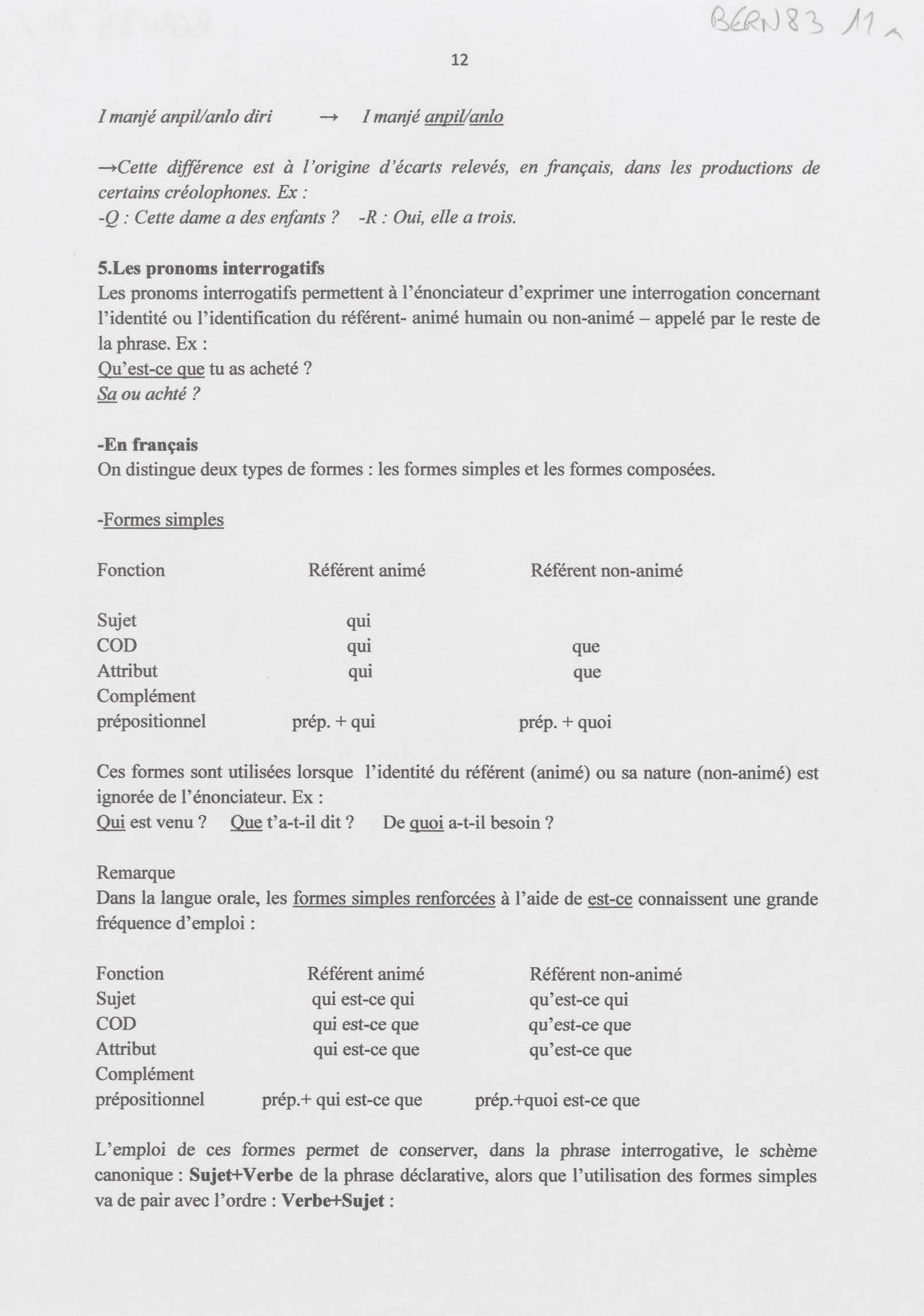 BERN83 11

12

I manjé anpil/anlo diri → I manjé anpil/anlo

→Cette différence est à l'origine d'écarts relevés, en français, dans les productions de certains créolophones. Ex :
-Q : Cette dame a des enfants ? -R : Oui, elle a trois.

5.Les pronoms interrogatifs
Les pronoms interrogatifs permettent à l'énonciateur d'exprimer une interrogation concernant l'identité ou l'identification du référent- animé humain ou non-animé – appelé par le reste de la phrase. Ex :
Qu'est-ce que tu as acheté ?
Sa ou achté ?

-En français
On distingue deux types de formes : les formes simples et les formes composées.

-Formes simples

| Fonction | Référent animé | Référent non-animé |
|---|---|---|
| Sujet | qui | |
| COD | qui | que |
| Attribut | qui | que |
| Complément prépositionnel | prép. + qui | prép. + quoi |

Ces formes sont utilisées lorsque l'identité du référent (animé) ou sa nature (non-animé) est ignorée de l'énonciateur. Ex :
Qui est venu ? Que t'a-t-il dit ? De quoi a-t-il besoin ?

Remarque
Dans la langue orale, les formes simples renforcées à l'aide de est-ce connaissent une grande fréquence d'emploi :

| Fonction | Référent animé | Référent non-animé |
|---|---|---|
| Sujet | qui est-ce qui | qu'est-ce qui |
| COD | qui est-ce que | qu'est-ce que |
| Attribut | qui est-ce que | qu'est-ce que |
| Complément prépositionnel | prép.+ qui est-ce que | prép.+quoi est-ce que |

L'emploi de ces formes permet de conserver, dans la phrase interrogative, le schème canonique : Sujet+Verbe de la phrase déclarative, alors que l'utilisation des formes simples va de pair avec l'ordre : Verbe+Sujet :